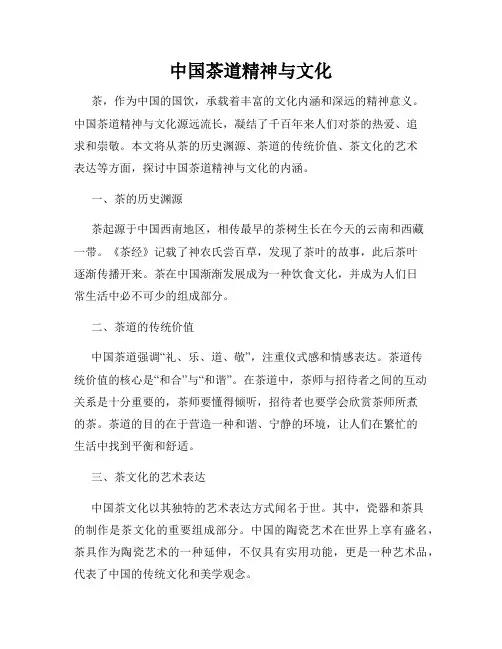 中国茶道精神与文化

茶，作为中国的国饮，承载着丰富的文化内涵和深远的精神意义。中国茶道精神与文化源远流长，凝结了千百年来人们对茶的热爱、追求和崇敬。本文将从茶的历史渊源、茶道的传统价值、茶文化的艺术表达等方面，探讨中国茶道精神与文化的内涵。

一、茶的历史渊源

茶起源于中国西南地区，相传最早的茶树生长在今天的云南和西藏一带。《茶经》记载了神农氏尝百草，发现了茶叶的故事，此后茶叶逐渐传播开来。茶在中国渐渐发展成为一种饮食文化，并成为人们日常生活中必不可少的组成部分。

二、茶道的传统价值

中国茶道强调“礼、乐、道、敬”，注重仪式感和情感表达。茶道传统价值的核心是“和合”与“和谐”。在茶道中，茶师与招待者之间的互动关系是十分重要的，茶师要懂得倾听，招待者也要学会欣赏茶师所煮的茶。茶道的目的在于营造一种和谐、宁静的环境，让人们在繁忙的生活中找到平衡和舒适。

三、茶文化的艺术表达

中国茶文化以其独特的艺术表达方式闻名于世。其中，瓷器和茶具的制作是茶文化的重要组成部分。中国的陶瓷艺术在世界上享有盛名，茶具作为陶瓷艺术的一种延伸，不仅具有实用功能，更是一种艺术品，代表了中国的传统文化和美学观念。